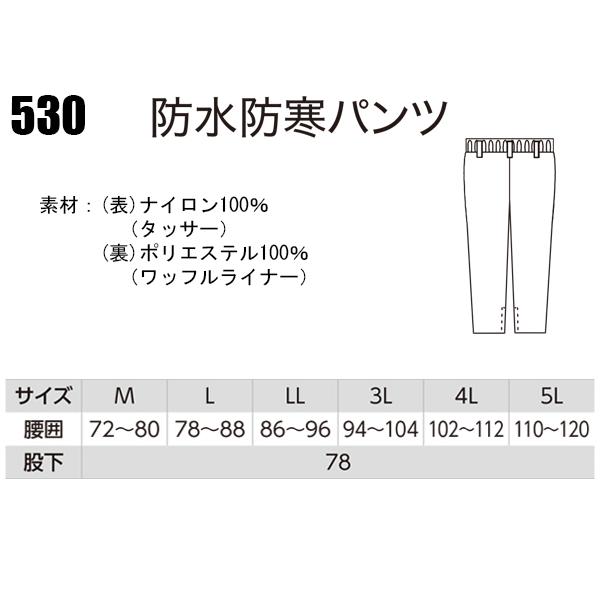 530 防水防寒パンツ

素材：（表）ナイロン100%
（タッサー）
（裏）ポリエステル100%
（ワッフルライナー）

| サイズ | M | L | LL | 3L | 4L | 5L |
|---|---|---|---|---|---|---|
| 腰囲 | 72～80 | 78～88 | 86～96 | 94～104 | 102～112 | 110～120 |
| 股下 | 78 | | | | | |